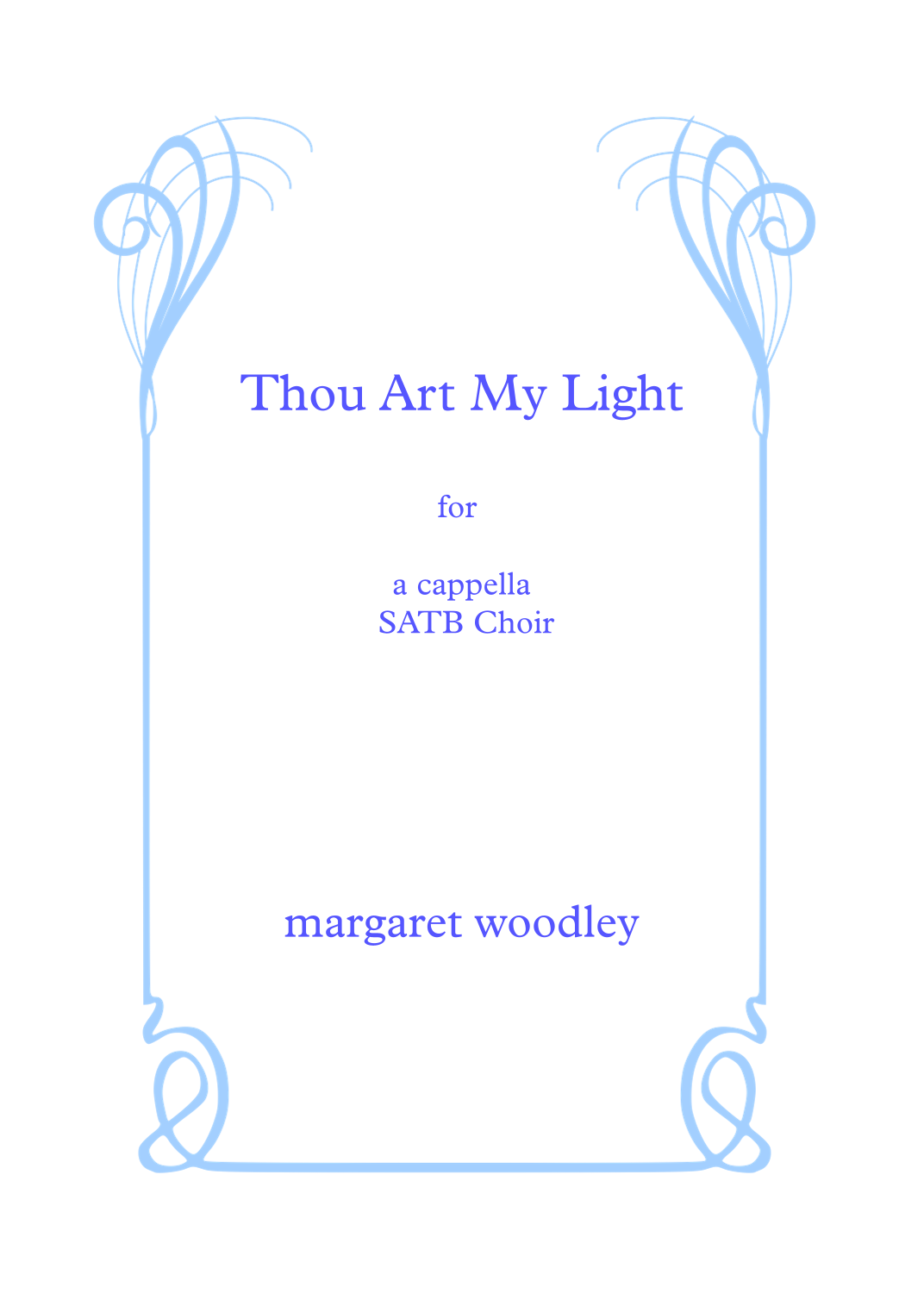 Thou Art My Light

for

a cappella
SATB Choir

margaret woodley